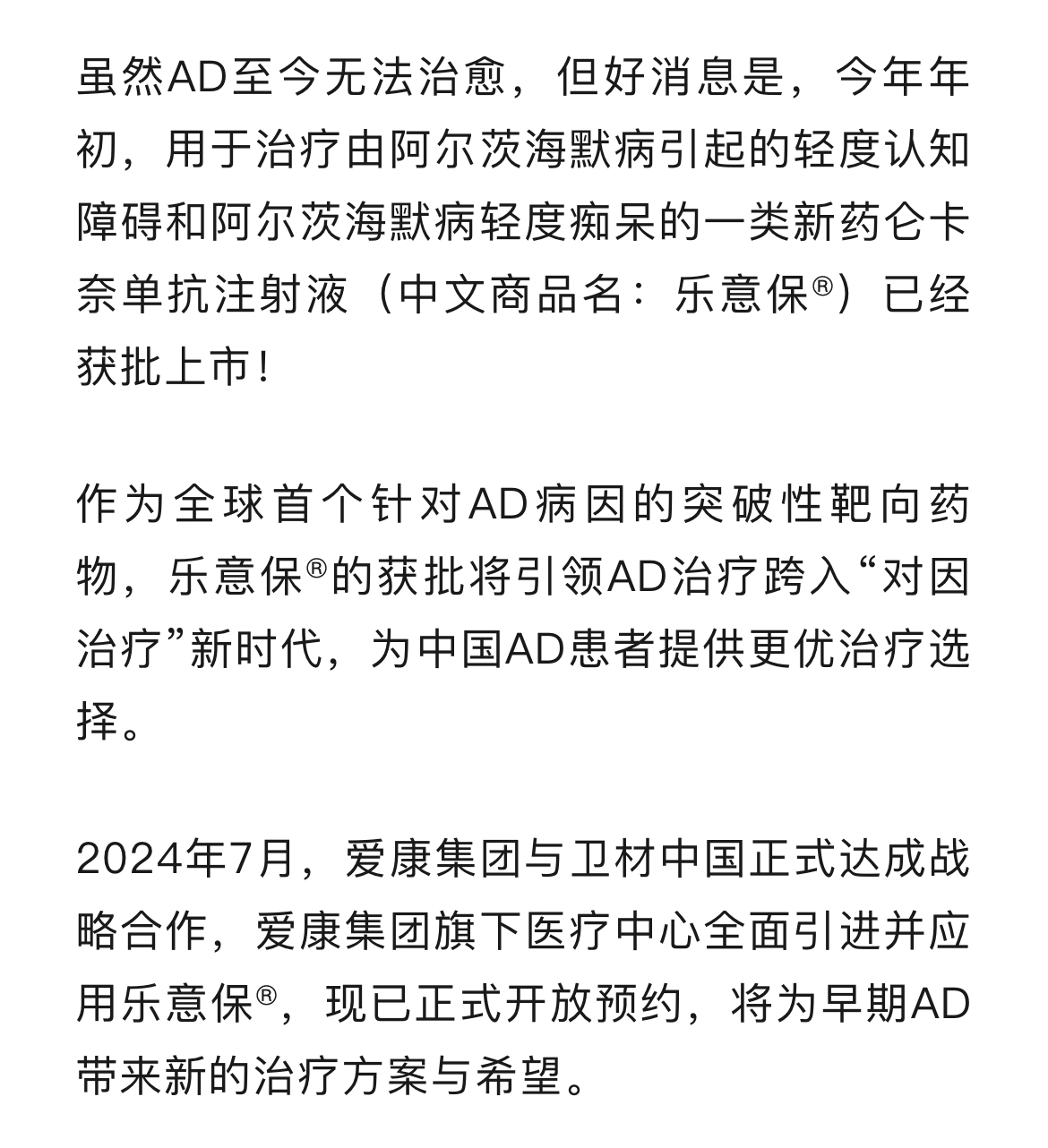 虽然AD至今无法治愈，但好消息是，今年年初，用于治疗由阿尔茨海默病引起的轻度认知障碍和阿尔茨海默病轻度痴呆的一类新药仑卡奈单抗注射液（中文商品名：乐意保®）已经获批上市！

作为全球首个针对AD病因的突破性靶向药物，乐意保®的获批将引领AD治疗跨入“对因治疗”新时代，为中国AD患者提供更优治疗选择。

2024年7月，爱康集团与卫材中国正式达成战略合作，爱康集团旗下医疗中心全面引进并应用乐意保®，现已正式开放预约，将为早期AD带来新的治疗方案与希望。